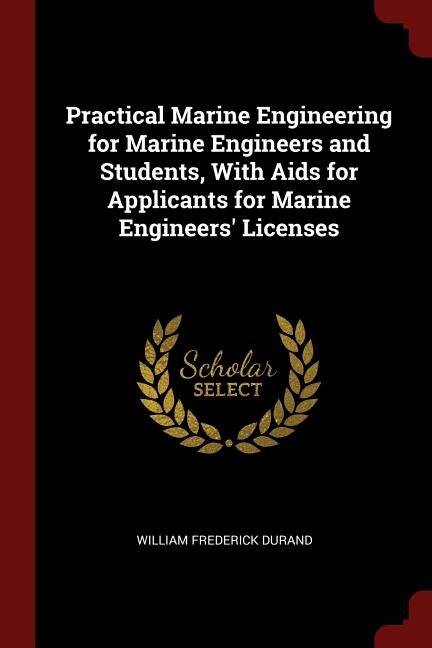 Practical Marine Engineering for Marine Engineers and Students, With Aids for Applicants for Marine Engineers' Licenses

Scholar
SELECT

WILLIAM FREDERICK DURAND